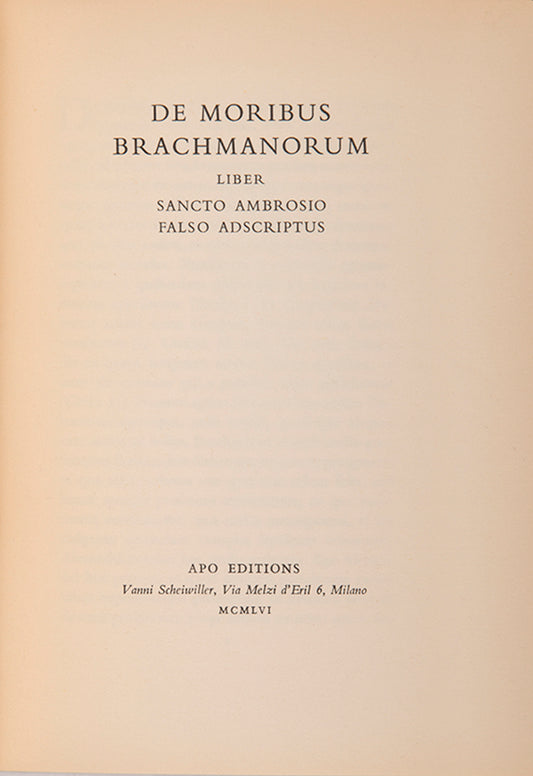 DE MORIBUS
BRACHMANORUM

LIBER

SANCTO AMBROSIO
FALSO ADSCRIPTUS

APO EDITIONS
Vanni Scheiwiller, Via Melzi d'Eril 6, Milano
MCMLVI